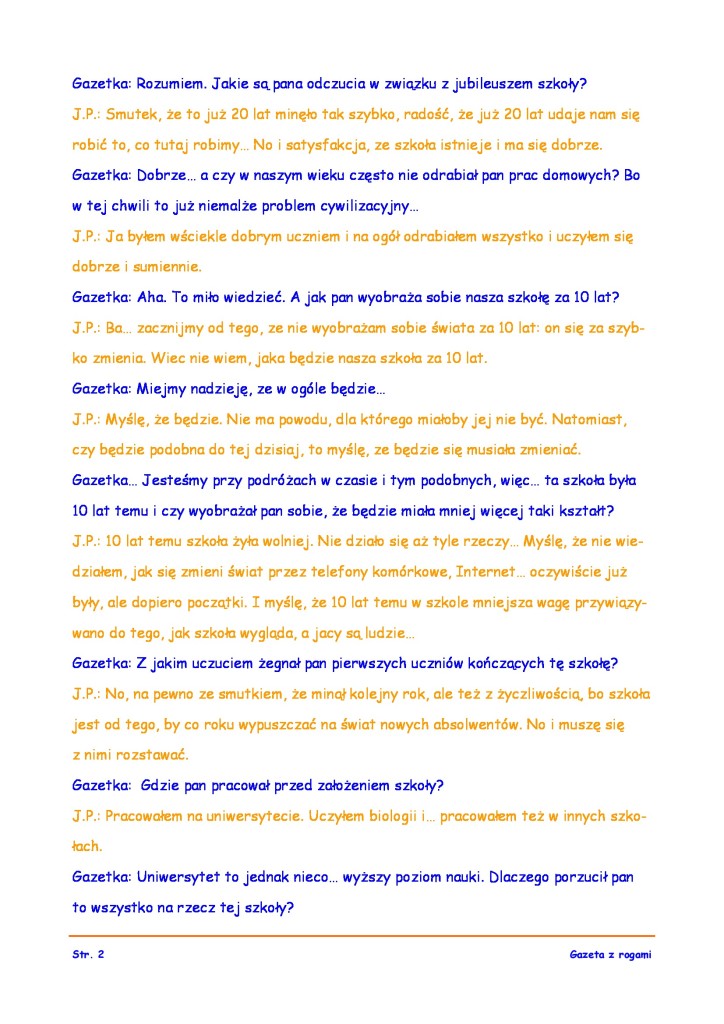 Gazetka: Rozumiem. Jakie są pana odczucia w związku z jubileuszem szkoły?

J.P.: Smutek, że to już 20 lat minęło tak szybko, radość, że już 20 lat udaje nam się robić to, co tutaj robimy… No i satysfakcja, ze szkoła istnieje i ma się dobrze.

Gazetka: Dobrze… a czy w naszym wieku często nie odrabiał pan prac domowych? Bo w tej chwili to już niemalże problem cywilizacyjny…

J.P.: Ja byłem wściekle dobrym uczniem i na ogół odrabiałem wszystko i uczyłem się dobrze i sumiennie.

Gazetka: Aha. To miło wiedzieć. A jak pan wyobraża sobie nasza szkołę za 10 lat?

J.P.: Ba… zacznijmy od tego, ze nie wyobrażam sobie świata za 10 lat: on się za szybko zmienia. Wiec nie wiem, jaka będzie nasza szkoła za 10 lat.

Gazetka: Miejmy nadzieję, ze w ogóle będzie…

J.P.: Myślę, że będzie. Nie ma powodu, dla którego miałoby jej nie być. Natomiast, czy będzie podobna do tej dzisiaj, to myślę, ze będzie się musiała zmieniać.

Gazetka… Jesteśmy przy podróżach w czasie i tym podobnych, więc… ta szkoła była 10 lat temu i czy wyobrażał pan sobie, że będzie miała mniej więcej taki kształt?

J.P.: 10 lat temu szkoła żyła wolniej. Nie działo się aż tyle rzeczy… Myślę, że nie wiedziałem, jak się zmieni świat przez telefony komórkowe, Internet… oczywiście już były, ale dopiero początki. I myślę, że 10 lat temu w szkole mniejsza wagę przywiązywano do tego, jak szkoła wygląda, a jacy są ludzie…

Gazetka: Z jakim uczuciem żegnał pan pierwszych uczniów kończących tę szkołę?

J.P.: No, na pewno ze smutkiem, że minął kolejny rok, ale też z życzliwością, bo szkoła jest od tego, by co roku wypuszczać na świat nowych absolwentów. No i muszę się z nimi rozstawać.

Gazetka: Gdzie pan pracował przed założeniem szkoły?

J.P.: Pracowałem na uniwersytecie. Uczyłem biologii i… pracowałem też w innych szkołach.

Gazetka: Uniwersytet to jednak nieco… wyższy poziom nauki. Dlaczego porzucił pan to wszystko na rzecz tej szkoły?

Str. 2

Gazeta z rogami